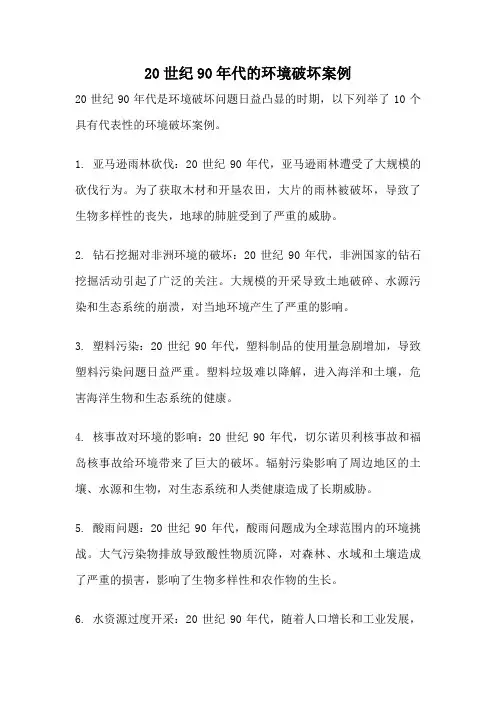 20 世纪 90 年代的环境破坏案例

20 世纪 90 年代是环境破坏问题日益凸显的时期，以下列举了 10 个具有代表性的环境破坏案例。

1. 亚马逊雨林砍伐：20 世纪 90 年代，亚马逊雨林遭受了大规模的砍伐行为。为了获取木材和开垦农田，大片的雨林被破坏，导致了生物多样性的丧失，地球的肺脏受到了严重的威胁。

2. 钻石挖掘对非洲环境的破坏：20 世纪 90 年代，非洲国家的钻石挖掘活动引起了广泛的关注。大规模的开采导致土地破碎、水源污染和生态系统的崩溃，对当地环境产生了严重的影响。

3. 塑料污染：20 世纪 90 年代，塑料制品的使用量急剧增加，导致塑料污染问题日益严重。塑料垃圾难以降解，进入海洋和土壤，危害海洋生物和生态系统的健康。

4. 核事故对环境的影响：20 世纪 90 年代，切尔诺贝利核事故和福岛核事故给环境带来了巨大的破坏。辐射污染影响了周边地区的土壤、水源和生物，对生态系统和人类健康造成了长期威胁。

5. 酸雨问题：20 世纪 90 年代，酸雨问题成为全球范围内的环境挑战。大气污染物排放导致酸性物质沉降，对森林、水域和土壤造成了严重的损害，影响了生物多样性和农作物的生长。

6. 水资源过度开采：20 世纪 90 年代，随着人口增长和工业发展，